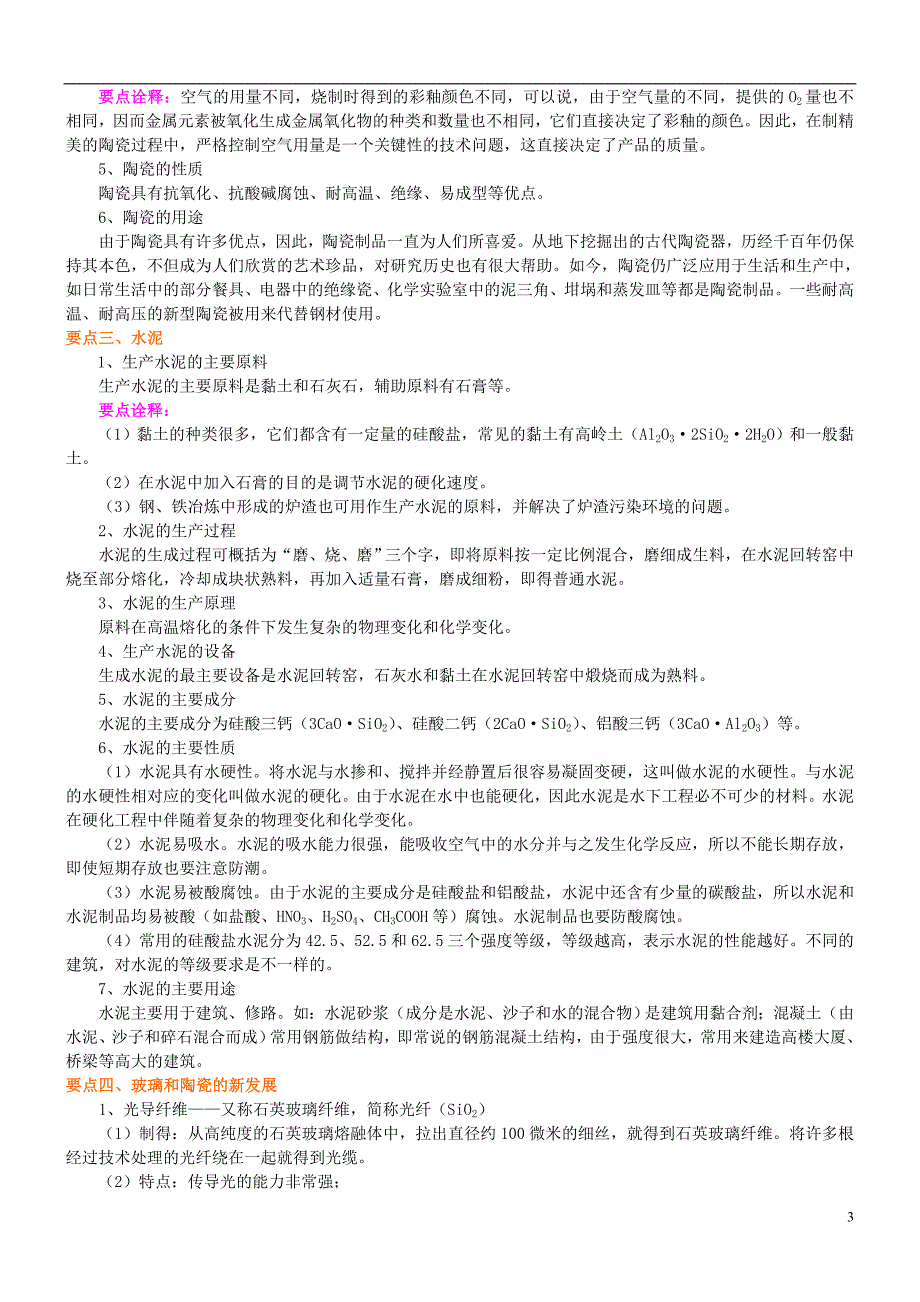 要点诠释：空气的用量不同，烧制时得到的彩釉颜色不同，可以说，由于空气量的不同，提供的 $O_2$ 量也不相同，因而金属元素被氧化生成金属氧化物的种类和数量也不相同，它们直接决定了彩釉的颜色。因此，在制精美的陶瓷过程中，严格控制空气用量是一个关键性的技术问题，这直接决定了产品的质量。

5、陶瓷的性质

陶瓷具有抗氧化、抗酸碱腐蚀、耐高温、绝缘、易成型等优点。

6、陶瓷的用途

由于陶瓷具有许多优点，因此，陶瓷制品一直为人们所喜爱。从地下挖掘出的古代陶瓷器，历经千百年仍保持其本色，不但成为人们欣赏的艺术珍品，对研究历史也有很大帮助。如今，陶瓷仍广泛应用于生活和生产中，如日常生活中的部分餐具、电器中的绝缘瓷、化学实验室中的泥三角、坩埚和蒸发皿等都是陶瓷制品。一些耐高温、耐高压的新型陶瓷被用来代替钢材使用。

要点三、水泥

1、生产水泥的主要原料

生产水泥的主要原料是黏土和石灰石，辅助原料有石膏等。

要点诠释：

（1）黏土的种类很多，它们都含有一定量的硅酸盐，常见的黏土有高岭土（$Al_2O_3 \cdot 2SiO_2 \cdot 2H_2O$）和一般黏土。

（2）在水泥中加入石膏的目的是调节水泥的硬化速度。

（3）钢、铁冶炼中形成的炉渣也可用作生产水泥的原料，并解决了炉渣污染环境的问题。

2、水泥的生产过程

水泥的生成过程可概括为“磨、烧、磨”三个字，即将原料按一定比例混合，磨细成生料，在水泥回转窑中烧至部分熔化，冷却成块状熟料，再加入适量石膏，磨成细粉，即得普通水泥。

3、水泥的生产原理

原料在高温熔化的条件下发生复杂的物理变化和化学变化。

4、生产水泥的设备

生成水泥的最主要设备是水泥回转窑，石灰水和黏土在水泥回转窑中煅烧而成为熟料。

5、水泥的主要成分

水泥的主要成分为硅酸三钙（$3CaO \cdot SiO_2$）、硅酸二钙（$2CaO \cdot SiO_2$）、铝酸三钙（$3CaO \cdot Al_2O_3$）等。

6、水泥的主要性质

（1）水泥具有水硬性。将水泥与水掺和、搅拌并经静置后很容易凝固变硬，这叫做水泥的水硬性。与水泥的水硬性相对应的变化叫做水泥的硬化。由于水泥在水中也能硬化，因此水泥是水下工程必不可少的材料。水泥在硬化工程中伴随着复杂的物理变化和化学变化。

（2）水泥易吸水。水泥的吸水能力很强，能吸收空气中的水分并与之发生化学反应，所以不能长期存放，即使短期存放也要注意防潮。

（3）水泥易被酸腐蚀。由于水泥的主要成分是硅酸盐和铝酸盐，水泥中还含有少量的碳酸盐，所以水泥和水泥制品均易被酸（如盐酸、$HNO_3$、$H_2SO_4$、$CH_3COOH$ 等）腐蚀。水泥制品也要防酸腐蚀。

（4）常用的硅酸盐水泥分为 42.5、52.5 和 62.5 三个强度等级，等级越高，表示水泥的性能越好。不同的建筑，对水泥的等级要求是不一样的。

7、水泥的主要用途

水泥主要用于建筑、修路。如：水泥砂浆（成分是水泥、沙子和水的混合物）是建筑用黏合剂；混凝土（由水泥、沙子和碎石混合而成）常用钢筋做结构，即常说的钢筋混凝土结构，由于强度很大，常用来建造高楼大厦、桥梁等高大的建筑。

要点四、玻璃和陶瓷的新发展

1、光导纤维——又称石英玻璃纤维，简称光纤（$SiO_2$）

（1）制得：从高纯度的石英玻璃熔融体中，拉出直径约 100 微米的细丝，就得到石英玻璃纤维。将许多根经过技术处理的光纤绕在一起就得到光缆。

（2）特点：传导光的能力非常强；

3